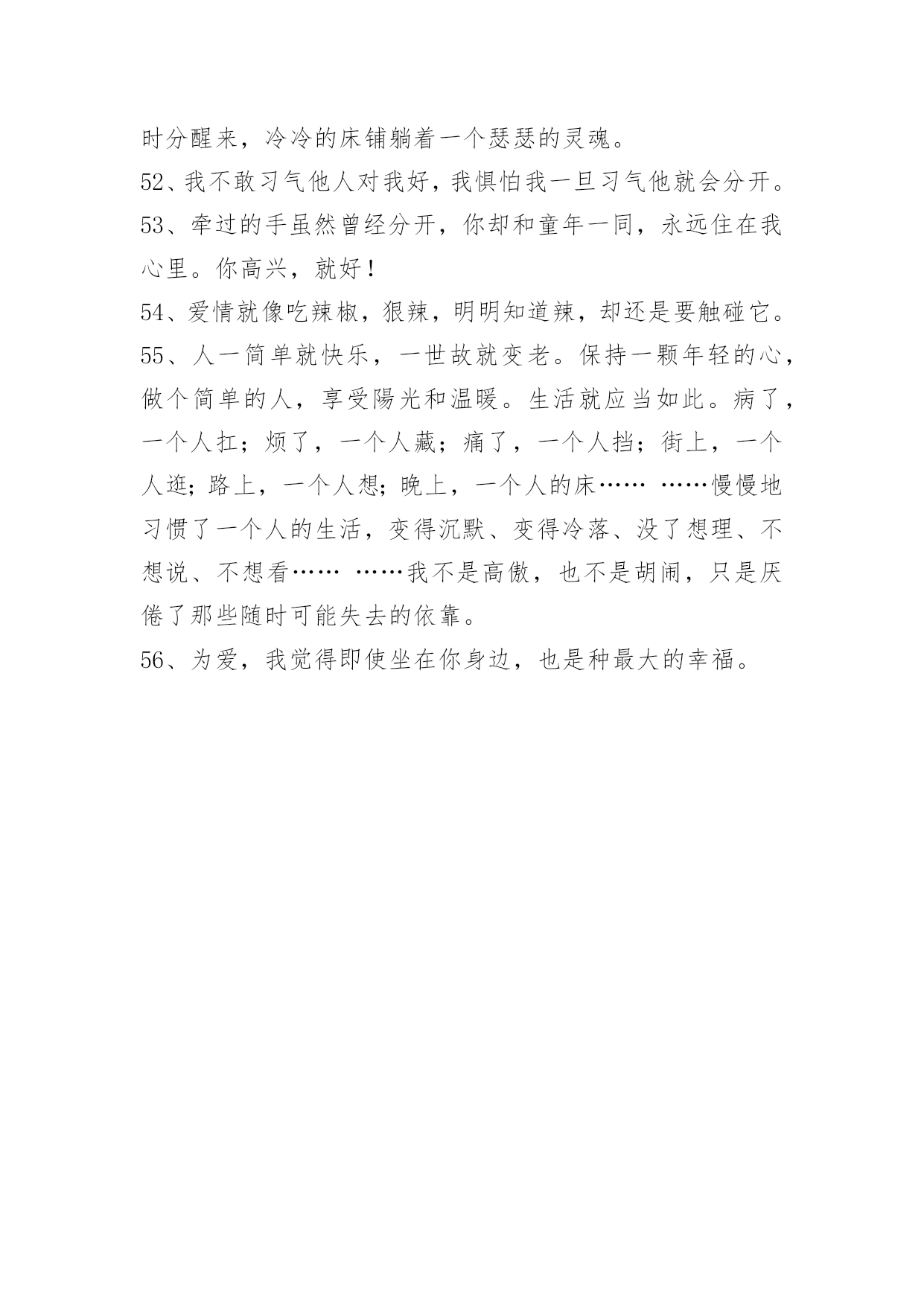 时分醒来，冷冷的床铺躺着一个瑟瑟的灵魂。

52、我不敢习气他人对我好，我惧怕我一旦习气他就会分开。

53、牵过的手虽然曾经分开，你却和童年一同，永远住在我心里。你高兴，就好！

54、爱情就像吃辣椒，狠辣，明明知道辣，却还是要触碰它。

55、人一简单就快乐，一世故就变老。保持一颗年轻的心，做个简单的人，享受陽光和温暖。生活就应当如此。病了，一个人扛；烦了，一个人藏；痛了，一个人挡；街上，一个人逛；路上，一个人想；晚上，一个人的床…… ……慢慢地习惯了一个人的生活，变得沉默、变得冷落、没了想理、不想说、不想看…… ……我不是高傲，也不是胡闹，只是厌倦了那些随时可能失去的依靠。

56、为爱，我觉得即使坐在你身边，也是种最大的幸福。